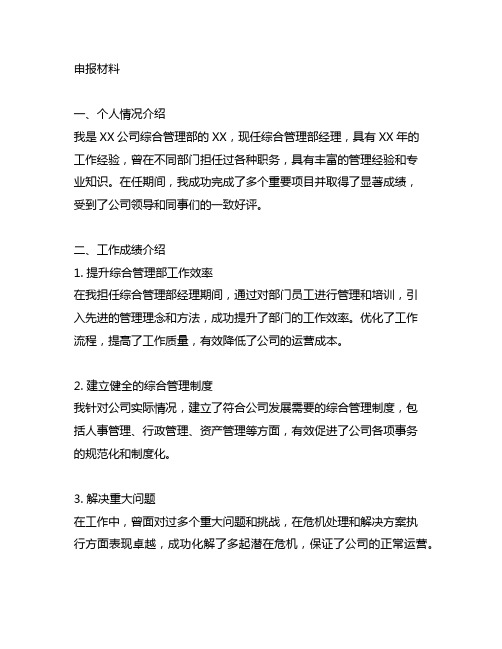 申报材料

一、个人情况介绍
我是 XX 公司综合管理部的 XX，现任综合管理部经理，具有 XX 年的工作经验，曾在不同部门担任过各种职务，具有丰富的管理经验和专业知识。在任期间，我成功完成了多个重要项目并取得了显著成绩，受到了公司领导和同事们的一致好评。

二、工作成绩介绍
1. 提升综合管理部工作效率
在我担任综合管理部经理期间，通过对部门员工进行管理和培训，引入先进的管理理念和方法，成功提升了部门的工作效率。优化了工作流程，提高了工作质量，有效降低了公司的运营成本。

2. 建立健全的综合管理制度
我针对公司实际情况，建立了符合公司发展需要的综合管理制度，包括人事管理、行政管理、资产管理等方面，有效促进了公司各项事务的规范化和制度化。

3. 解决重大问题
在工作中，曾面对过多个重大问题和挑战，在危机处理和解决方案执行方面表现卓越，成功化解了多起潜在危机，保证了公司的正常运营。